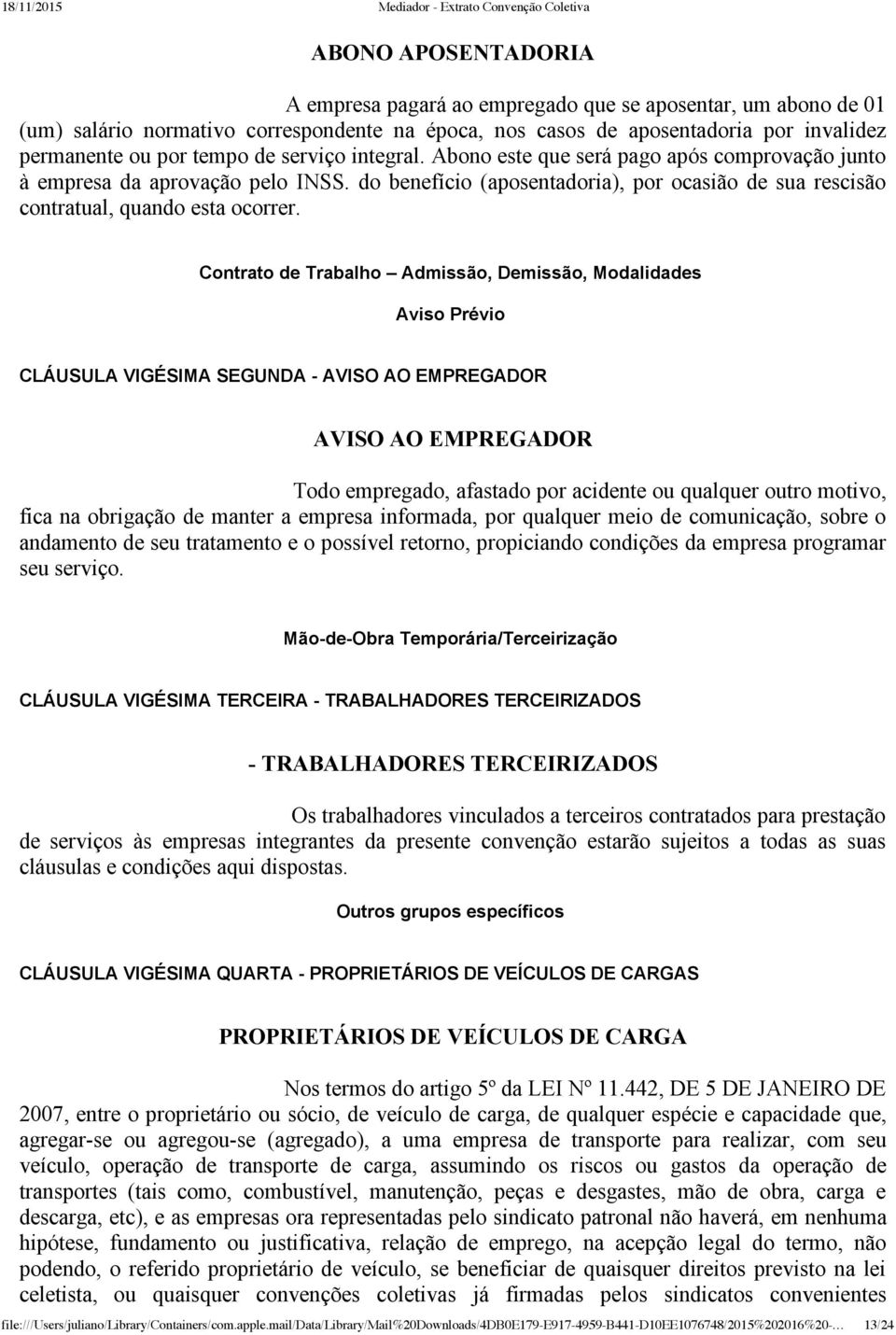 18/11/2015 Mediador - Extrato Convenção Coletiva

ABONO APOSENTADORIA

A empresa pagará ao empregado que se aposentar, um abono de 01 (um) salário normativo correspondente na época, nos casos de aposentadoria por invalidez permanente ou por tempo de serviço integral. Abono este que será pago após comprovação junto à empresa da aprovação pelo INSS. do benefício (aposentadoria), por ocasião de sua rescisão contratual, quando esta ocorrer.

Contrato de Trabalho – Admissão, Demissão, Modalidades

Aviso Prévio

CLÁUSULA VIGÉSIMA SEGUNDA - AVISO AO EMPREGADOR

AVISO AO EMPREGADOR

Todo empregado, afastado por acidente ou qualquer outro motivo, fica na obrigação de manter a empresa informada, por qualquer meio de comunicação, sobre o andamento de seu tratamento e o possível retorno, propiciando condições da empresa programar seu serviço.

Mão-de-Obra Temporária/Terceirização

CLÁUSULA VIGÉSIMA TERCEIRA - TRABALHADORES TERCEIRIZADOS

- TRABALHADORES TERCEIRIZADOS

Os trabalhadores vinculados a terceiros contratados para prestação de serviços às empresas integrantes da presente convenção estarão sujeitos a todas as suas cláusulas e condições aqui dispostas.

Outros grupos específicos

CLÁUSULA VIGÉSIMA QUARTA - PROPRIETÁRIOS DE VEÍCULOS DE CARGAS

PROPRIETÁRIOS DE VEÍCULOS DE CARGA

Nos termos do artigo 5º da LEI Nº 11.442, DE 5 DE JANEIRO DE 2007, entre o proprietário ou sócio, de veículo de carga, de qualquer espécie e capacidade que, agregar-se ou agregou-se (agregado), a uma empresa de transporte para realizar, com seu veículo, operação de transporte de carga, assumindo os riscos ou gastos da operação de transportes (tais como, combustível, manutenção, peças e desgastes, mão de obra, carga e descarga, etc), e as empresas ora representadas pelo sindicato patronal não haverá, em nenhuma hipótese, fundamento ou justificativa, relação de emprego, na acepção legal do termo, não podendo, o referido proprietário de veículo, se beneficiar de quaisquer direitos previsto na lei celetista, ou quaisquer convenções coletivas já firmadas pelos sindicatos convenientes

file:///Users/juliano/Library/Containers/com.apple.mail/Data/Library/Mail%20Downloads/4DB0E179-E917-4959-B441-D10EE1076748/2015%202016%20-… 13/24